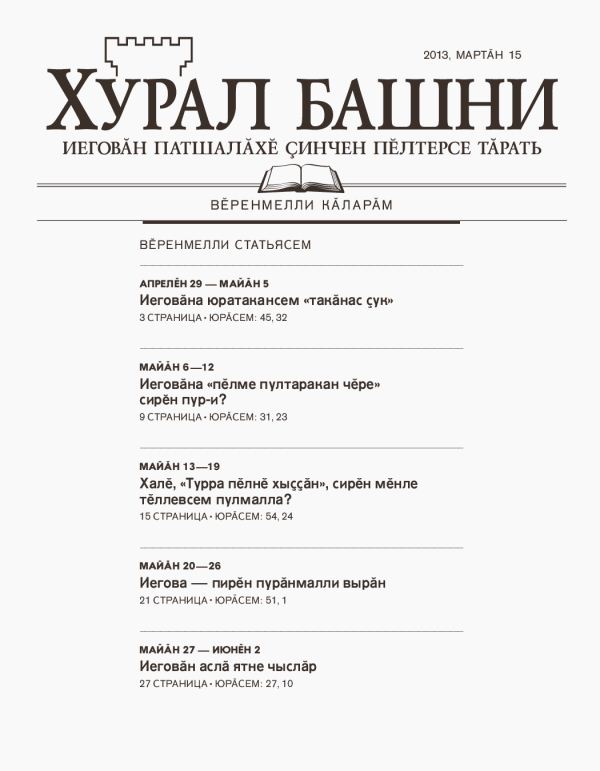 2013, МАРТĂН 15

ХУРАЛ БАШНИ

ИЕГОВĂН ПАТШАЛĂХĔ ÇИНЧЕН ПĔЛТЕРСЕ ТĂРАТЬ

ВĔРЕНМЕЛЛИ КĂЛАРĂМ

ВĔРЕНМЕЛЛИ СТАТЬЯСЕМ

АПРЕЛĔН 29 — МАЙĂН 5
Иеговăна юратакансем «такăнас çук»
3 СТРАНИЦА • ЮРĂСЕМ: 45, 32

МАЙĂН 6—12
Иеговăна «пĕлме пултаракан чĕре» сирĕн пур-и?
9 СТРАНИЦА • ЮРĂСЕМ: 31, 23

МАЙĂН 13—19
Халĕ, «Турра пĕлнĕ хыççăн», сирĕн мĕнле тĕллевсем пулмалла?
15 СТРАНИЦА • ЮРĂСЕМ: 54, 24

МАЙĂН 20—26
Иегова — пирĕн пурăнмалли вырăн
21 СТРАНИЦА • ЮРĂСЕМ: 51, 1

МАЙĂН 27 — ИЮНĔН 2
Иеговăн аслă ятне чыслăр
27 СТРАНИЦА • ЮРĂСЕМ: 27, 10